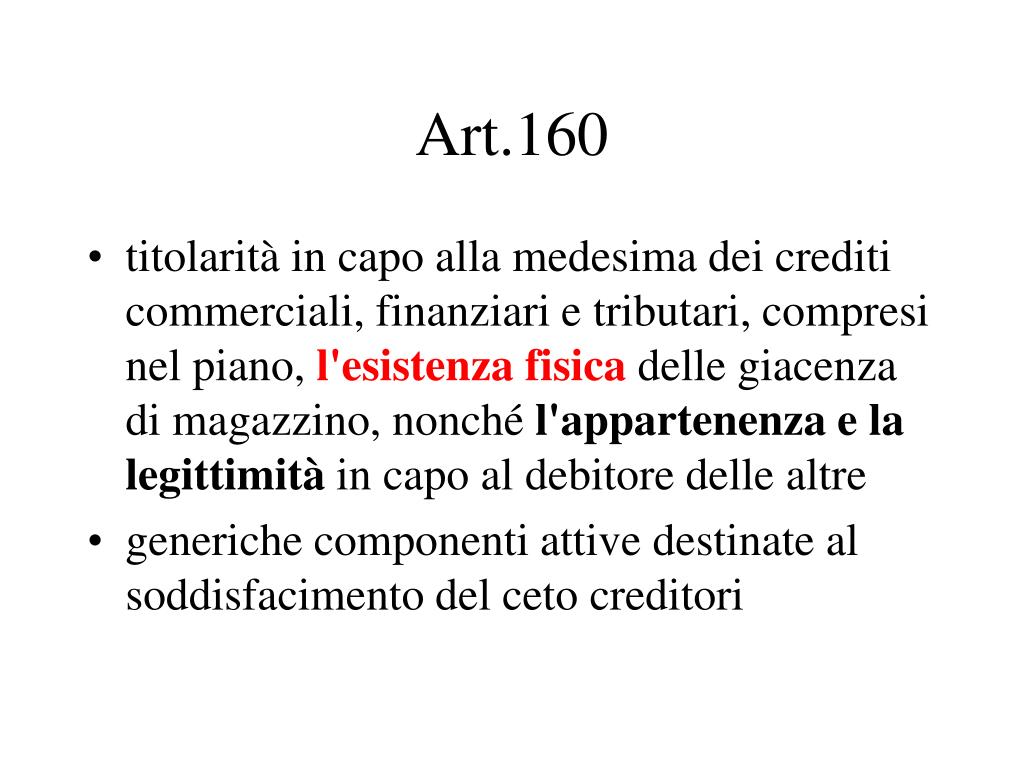 Art.160

• titolarità in capo alla medesima dei crediti commerciali, finanziari e tributari, compresi nel piano, l'esistenza fisica delle giacenza di magazzino, nonché l'appartenenza e la legittimità in capo al debitore delle altre
• generiche componenti attive destinate al soddisfacimento del ceto creditori